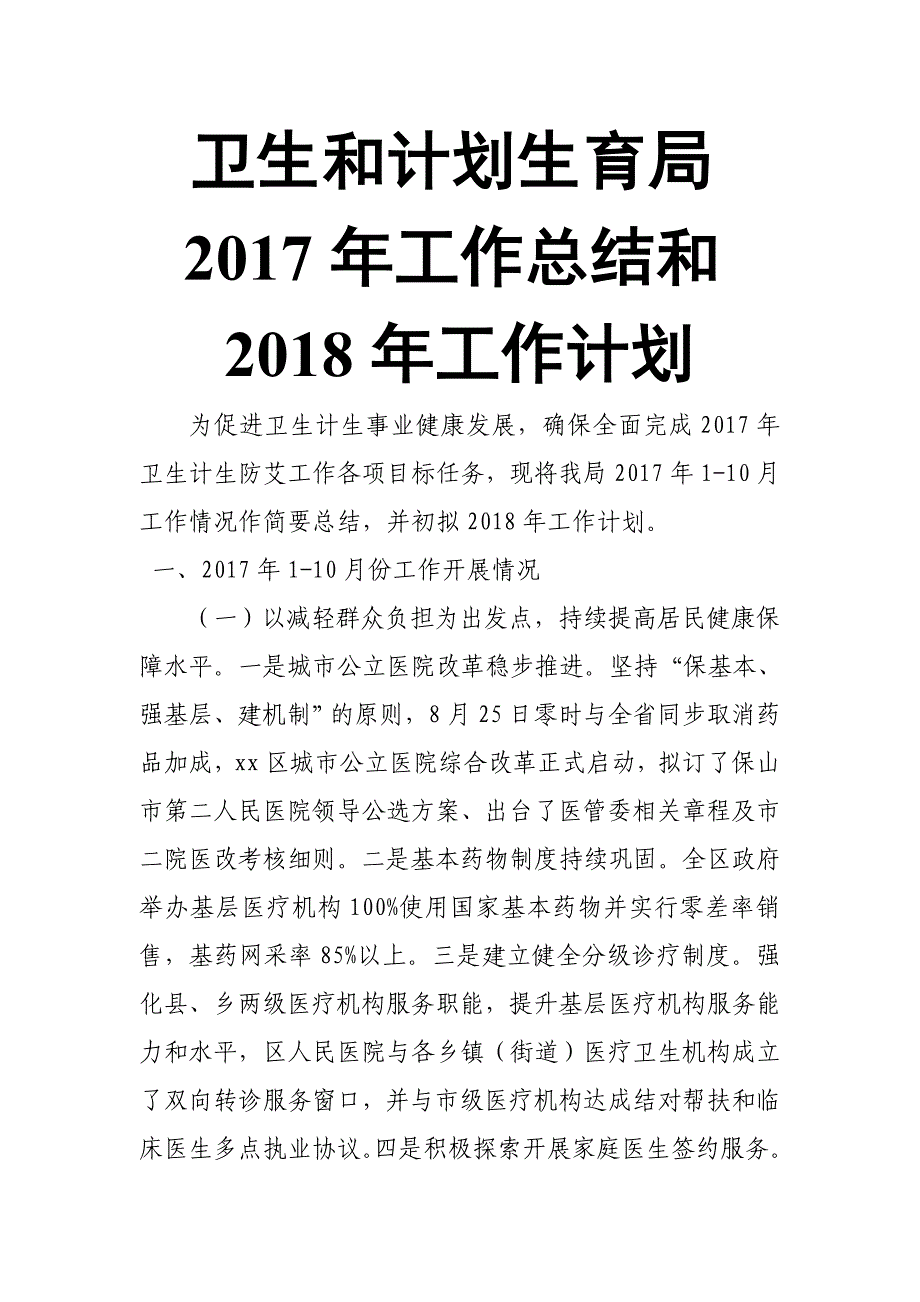 卫生和计划生育局
2017 年工作总结和
2018 年工作计划

为促进卫生计生事业健康发展，确保全面完成 2017 年卫生计生防艾工作各项目标任务，现将我局 2017 年 1-10 月工作情况作简要总结，并初拟 2018 年工作计划。

一、2017 年 1-10 月份工作开展情况

（一）以减轻群众负担为出发点，持续提高居民健康保障水平。一是城市公立医院改革稳步推进。坚持“保基本、强基层、建机制”的原则，8 月 25 日零时与全省同步取消药品加成，xx 区城市公立医院综合改革正式启动，拟订了保山市第二人民医院领导公选方案、出台了医管委相关章程及市二院医改考核细则。二是基本药物制度持续巩固。全区政府举办基层医疗机构 100%使用国家基本药物并实行零差率销售，基药网采率 85%以上。三是建立健全分级诊疗制度。强化县、乡两级医疗机构服务职能，提升基层医疗机构服务能力和水平，区人民医院与各乡镇（街道）医疗卫生机构成立了双向转诊服务窗口，并与市级医疗机构达成结对帮扶和临床医生多点执业协议。四是积极探索开展家庭医生签约服务。